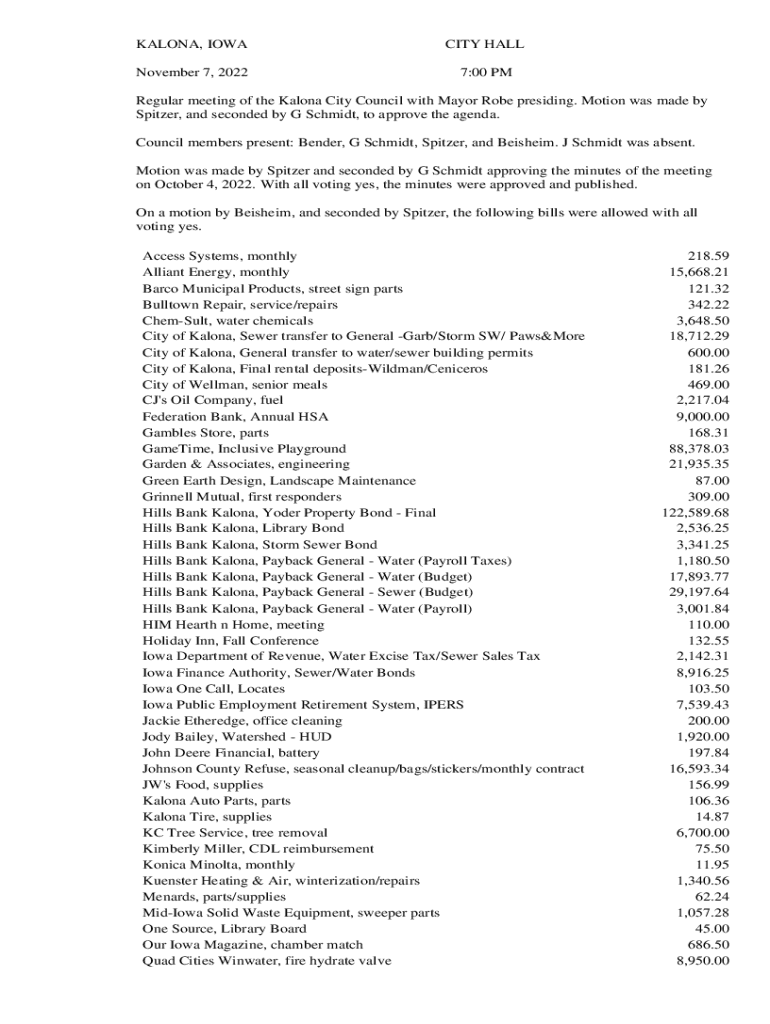 KALONA, IOWA CITY HALL

November 7, 2022 7:00 PM

Regular meeting of the Kalona City Council with Mayor Robe presiding. Motion was made by Spitzer, and seconded by G Schmidt, to approve the agenda.

Council members present: Bender, G Schmidt, Spitzer, and Beisheim. J Schmidt was absent.

Motion was made by Spitzer and seconded by G Schmidt approving the minutes of the meeting on October 4, 2022. With all voting yes, the minutes were approved and published.

On a motion by Beisheim, and seconded by Spitzer, the following bills were allowed with all voting yes.

| | |
|---|---|
| Access Systems, monthly | 218.59 |
| Alliant Energy, monthly | 15,668.21 |
| Barco Municipal Products, street sign parts | 121.32 |
| Bulltown Repair, service/repairs | 342.22 |
| Chem-Sult, water chemicals | 3,648.50 |
| City of Kalona, Sewer transfer to General -Garb/Storm SW/ Paws&More | 18,712.29 |
| City of Kalona, General transfer to water/sewer building permits | 600.00 |
| City of Kalona, Final rental deposits-Wildman/Ceniceros | 181.26 |
| City of Wellman, senior meals | 469.00 |
| CJ's Oil Company, fuel | 2,217.04 |
| Federation Bank, Annual HSA | 9,000.00 |
| Gambles Store, parts | 168.31 |
| GameTime, Inclusive Playground | 88,378.03 |
| Garden & Associates, engineering | 21,935.35 |
| Green Earth Design, Landscape Maintenance | 87.00 |
| Grinnell Mutual, first responders | 309.00 |
| Hills Bank Kalona, Yoder Property Bond - Final | 122,589.68 |
| Hills Bank Kalona, Library Bond | 2,536.25 |
| Hills Bank Kalona, Storm Sewer Bond | 3,341.25 |
| Hills Bank Kalona, Payback General - Water (Payroll Taxes) | 1,180.50 |
| Hills Bank Kalona, Payback General - Water (Budget) | 17,893.77 |
| Hills Bank Kalona, Payback General - Sewer (Budget) | 29,197.64 |
| Hills Bank Kalona, Payback General - Water (Payroll) | 3,001.84 |
| HIM Hearth n Home, meeting | 110.00 |
| Holiday Inn, Fall Conference | 132.55 |
| Iowa Department of Revenue, Water Excise Tax/Sewer Sales Tax | 2,142.31 |
| Iowa Finance Authority, Sewer/Water Bonds | 8,916.25 |
| Iowa One Call, Locates | 103.50 |
| Iowa Public Employment Retirement System, IPERS | 7,539.43 |
| Jackie Etheredge, office cleaning | 200.00 |
| Jody Bailey, Watershed - HUD | 1,920.00 |
| John Deere Financial, battery | 197.84 |
| Johnson County Refuse, seasonal cleanup/bags/stickers/monthly contract | 16,593.34 |
| JW's Food, supplies | 156.99 |
| Kalona Auto Parts, parts | 106.36 |
| Kalona Tire, supplies | 14.87 |
| KC Tree Service, tree removal | 6,700.00 |
| Kimberly Miller, CDL reimbursement | 75.50 |
| Konica Minolta, monthly | 11.95 |
| Kuenster Heating & Air, winterization/repairs | 1,340.56 |
| Menards, parts/supplies | 62.24 |
| Mid-Iowa Solid Waste Equipment, sweeper parts | 1,057.28 |
| One Source, Library Board | 45.00 |
| Our Iowa Magazine, chamber match | 686.50 |
| Quad Cities Winwater, fire hydrate valve | 8,950.00 |